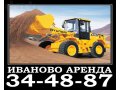 ИВАНОВО АРЕНДА
34-48-87